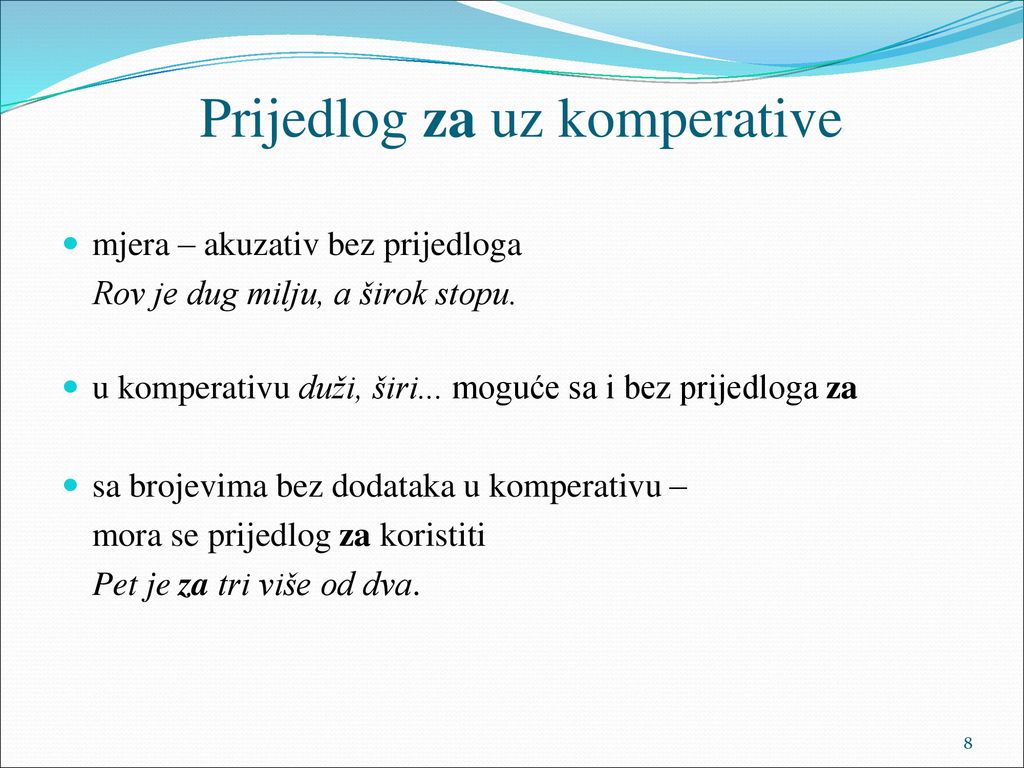 Prijedlog za uz komperative

mjera – akuzativ bez prijedloga
Rov je dug milju, a širok stopu.

u komperativu duži, širi... moguće sa i bez prijedloga za

sa brojevima bez dodataka u komperativu –
mora se prijedlog za koristiti
Pet je za tri više od dva.

8